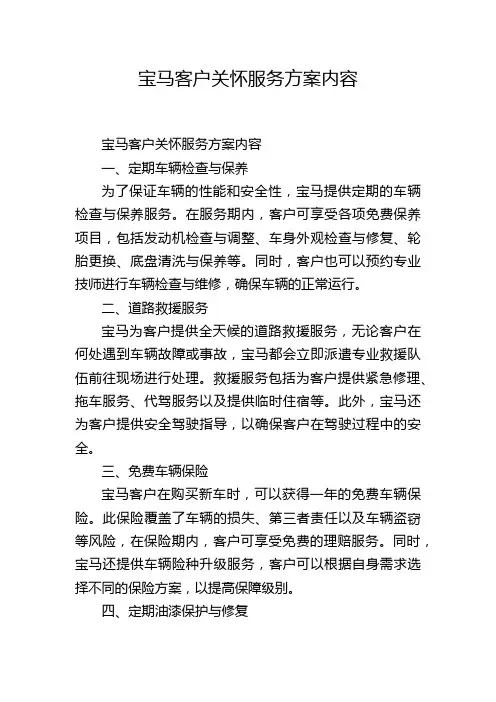 宝马客户关怀服务方案内容

宝马客户关怀服务方案内容

一、定期车辆检查与保养

为了保证车辆的性能和安全性，宝马提供定期的车辆检查与保养服务。在服务期内，客户可享受各项免费保养项目，包括发动机检查与调整、车身外观检查与修复、轮胎更换、底盘清洗与保养等。同时，客户也可以预约专业技师进行车辆检查与维修，确保车辆的正常运行。

二、道路救援服务

宝马为客户提供全天候的道路救援服务，无论客户在何处遇到车辆故障或事故，宝马都会立即派遣专业救援队伍前往现场进行处理。救援服务包括为客户提供紧急修理、拖车服务、代驾服务以及提供临时住宿等。此外，宝马还为客户提供安全驾驶指导，以确保客户在驾驶过程中的安全。

三、免费车辆保险

宝马客户在购买新车时，可以获得一年的免费车辆保险。此保险覆盖了车辆的损失、第三者责任以及车辆盗窃等风险，在保险期内，客户可享受免费的理赔服务。同时，宝马还提供车辆险种升级服务，客户可以根据自身需求选择不同的保险方案，以提高保障级别。

四、定期油漆保护与修复